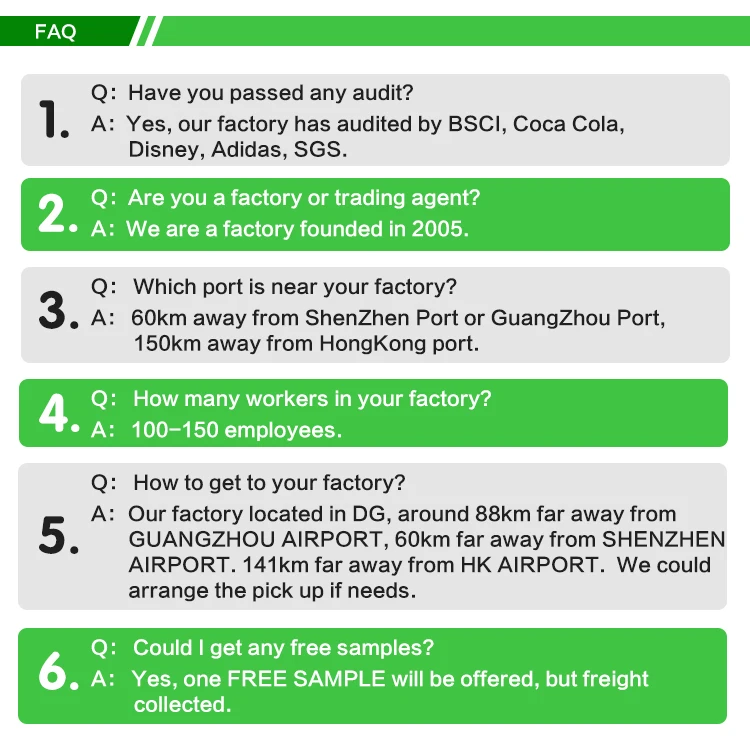 FAQ

1. Q: Have you passed any audit?
A: Yes, our factory has audited by BSCI, Coca Cola, Disney, Adidas, SGS.

2. Q: Are you a factory or trading agent?
A: We are a factory founded in 2005.

3. Q: Which port is near your factory?
A: 60km away from ShenZhen Port or GuangZhou Port, 150km away from HongKong port.

4. Q: How many workers in your factory?
A: 100-150 employees.

5. Q: How to get to your factory?
A: Our factory located in DG, around 88km far away from GUANGZHOU AIRPORT, 60km far away from SHENZHEN AIRPORT. 141km far away from HK AIRPORT. We could arrange the pick up if needs.

6. Q: Could I get any free samples?
A: Yes, one FREE SAMPLE will be offered, but freight collected.